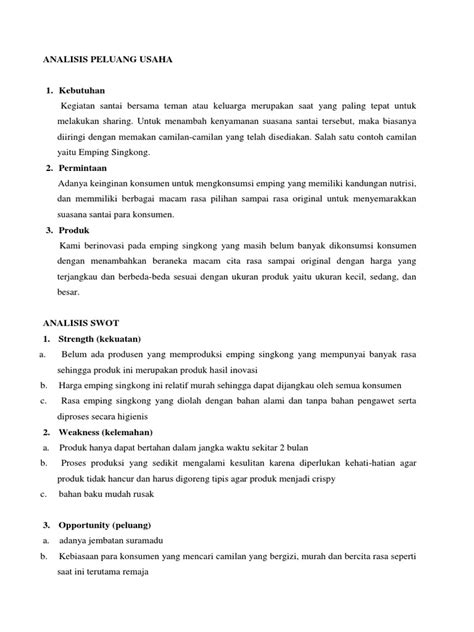 ANALISIS PELUANG USAHA

1. Kebutuhan

Kegiatan santai bersama teman atau keluarga merupakan saat yang paling tepat untuk melakukan sharing. Untuk menambah kenyamanan suasana santai tersebut, maka biasanya diiringi dengan memakan camilan-camilan yang telah disediakan. Salah satu contoh camilan yaitu Emping Singkong.

2. Permintaan

Adanya keinginan konsumen untuk mengkonsumsi emping yang memiliki kandungan nutrisi, dan memmiliki berbagai macam rasa pilihan sampai rasa original untuk menyemarakkan suasana santai para konsumen.

3. Produk

Kami berinovasi pada emping singkong yang masih belum banyak dikonsumsi konsumen dengan menambahkan beraneka macam cita rasa sampai original dengan harga yang terjangkau dan berbeda-beda sesuai dengan ukuran produk yaitu ukuran kecil, sedang, dan besar.

ANALISIS SWOT

1. Strength (kekuatan)

a. Belum ada produsen yang memproduksi emping singkong yang mempunyai banyak rasa sehingga produk ini merupakan produk hasil inovasi

b. Harga emping singkong ini relatif murah sehingga dapat dijangkau oleh semua konsumen

c. Rasa emping singkong yang diolah dengan bahan alami dan tanpa bahan pengawet serta diproses secara higienis

2. Weakness (kelemahan)

a. Produk hanya dapat bertahan dalam jangka waktu sekitar 2 bulan

b. Proses produksi yang sedikit mengalami kesulitan karena diperlukan kehati-hatian agar produk tidak hancur dan harus digoreng tipis agar produk menjadi crispy

c. bahan baku mudah rusak

3. Opportunity (peluang)

a. adanya jembatan suramadu

b. Kebiasaan para konsumen yang mencari camilan yang bergizi, murah dan bercita rasa seperti saat ini terutama remaja